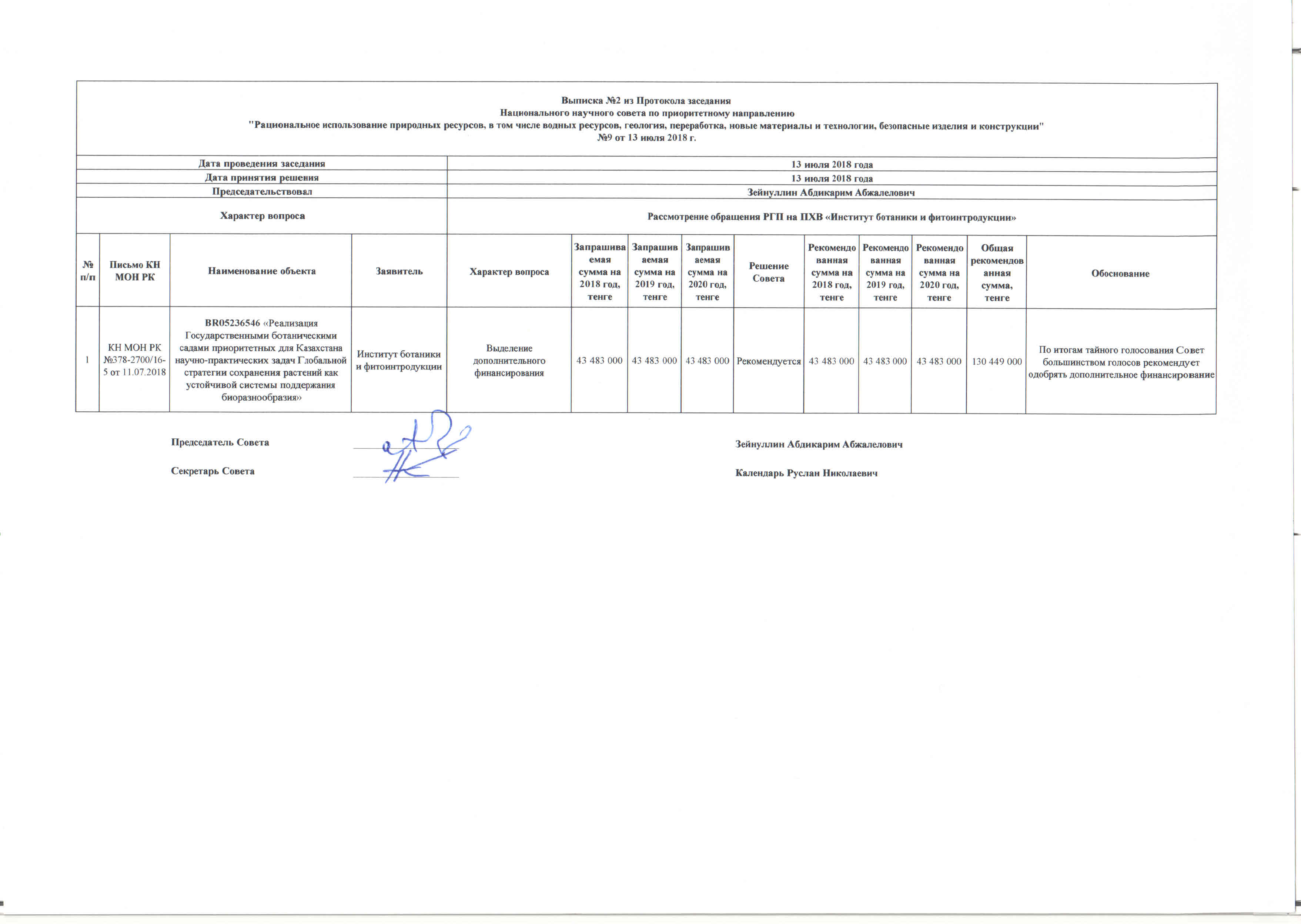 Выписка №2 из Протокола заседания
Национального научного совета по приоритетному направлению
"Рациональное использование природных ресурсов, в том числе водных ресурсов, геология, переработка, новые материалы и технологии, безопасные изделия и конструкции"
№9 от 13 июля 2018 г.

| Дата проведения заседания | 13 июля 2018 года |
|---|---|
| Дата принятия решения | 13 июля 2018 года |
| Председательствовал | Зейнуллин Абдикарим Абжалелович |
| Характер вопроса | Рассмотрение обращения РГП на ПХВ «Институт ботаники и фитоинтродукции» |

| № п/п | Письмо КН МОН РК | Наименование объекта | Заявитель | Характер вопроса | Запрашиваемая сумма на 2018 год, тенге | Запрашиваемая сумма на 2019 год, тенге | Запрашиваемая сумма на 2020 год, тенге | Решение Совета | Рекомендованная сумма на 2018 год, тенге | Рекомендованная сумма на 2019 год, тенге | Рекомендованная сумма на 2020 год, тенге | Общая рекомендованная сумма, тенге | Обоснование |
|---|---|---|---|---|---|---|---|---|---|---|---|---|---|
| 1 | КН МОН РК №378-2700/16-5 от 11.07.2018 | BR05236546 «Реализация Государственными ботаническими садами приоритетных для Казахстана научно-практических задач Глобальной стратегии сохранения растений как устойчивой системы поддержания биоразнообразия» | Институт ботаники и фитоинтродукции | Выделение дополнительного финансирования | 43 483 000 | 43 483 000 | 43 483 000 | Рекомендуется | 43 483 000 | 43 483 000 | 43 483 000 | 130 449 000 | По итогам тайного голосования Совет большинством голосов рекомендует одобрять дополнительное финансирование |

Председатель Совета Зейнуллин Абдикарим Абжалелович

Секретарь Совета Календарь Руслан Николаевич